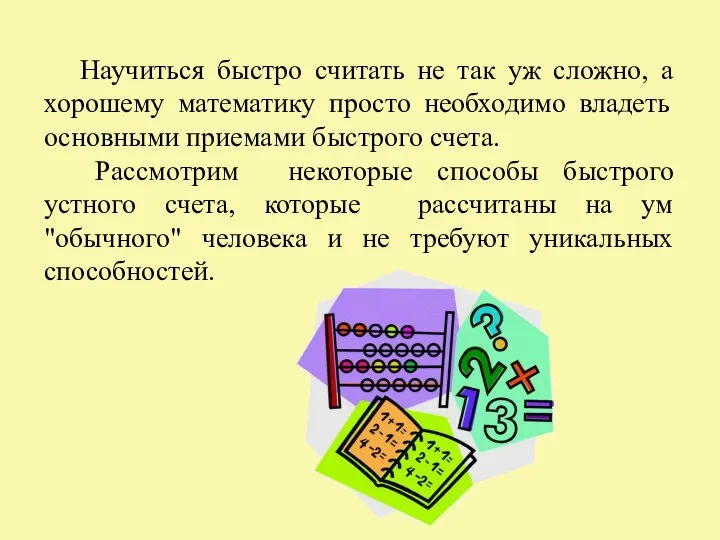 Научиться быстро считать не так уж сложно, а хорошему математику просто необходимо владеть основными приемами быстрого счета.

Рассмотрим некоторые способы быстрого устного счета, которые рассчитаны на ум "обычного" человека и не требуют уникальных способностей.

?
2 × 1 3 =

1+1=
2-1=
4-2=

1+1=
2-1=
4-2=